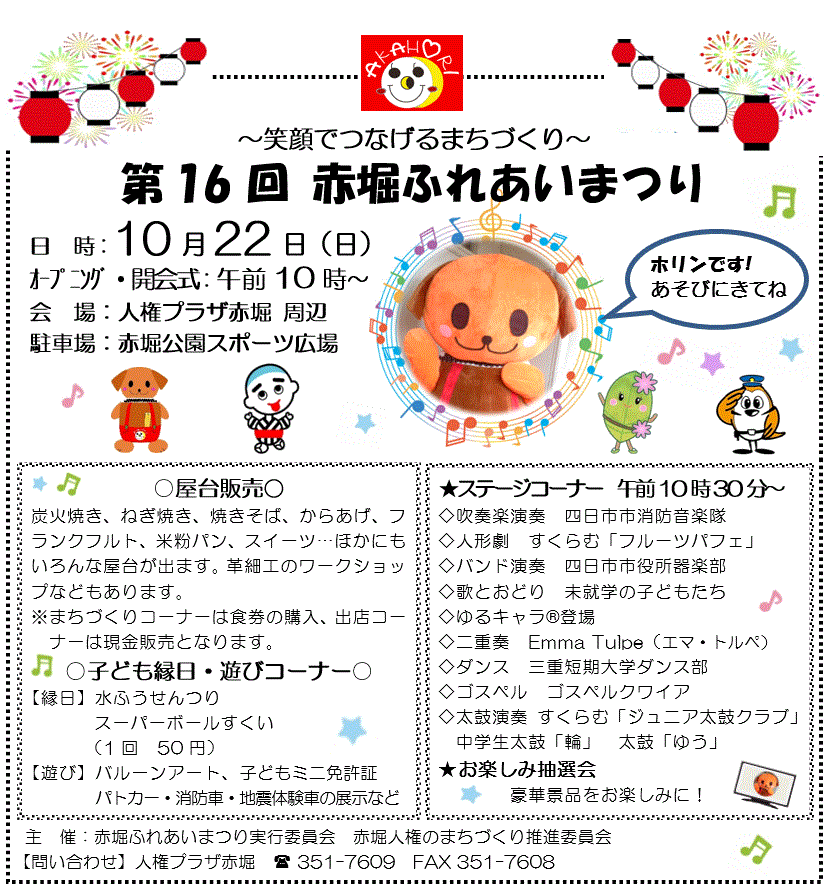 AKAHORI

～笑顔でつなげるまちづくり～

第16回 赤堀ふれあいまつり

日　時：10月22日（日）
オープニング・開会式：午前10時～
会　場：人権プラザ赤堀 周辺
駐車場：赤堀公園スポーツ広場

ホリンです！
あそびにきてね

○屋台販売○
炭火焼き、ねぎ焼き、焼きそば、からあげ、フランクフルト、米粉パン、スイーツ…ほかにもいろんな屋台が出ます。革細工のワークショップなどもあります。
※まちづくりコーナーは食券の購入、出店コーナーは現金販売となります。

○子ども縁日・遊びコーナー○
【縁日】水ふうせんつり
スーパーボールすくい
（1回　50円）
【遊び】バルーンアート、子どもミニ免許証
パトカー・消防車・地震体験車の展示など

★ステージコーナー　午前10時30分～
◇吹奏楽演奏　四日市市消防音楽隊
◇人形劇　すくらむ「フルーツパフェ」
◇バンド演奏　四日市市役所器楽部
◇歌とおどり　未就学の子どもたち
◇ゆるキャラ®登場
◇二重奏　Emma Tulpe（エマ・トルペ）
◇ダンス　三重短期大学ダンス部
◇ゴスペル　ゴスペルクワイア
◇太鼓演奏　すくらむ「ジュニア太鼓クラブ」
中学生太鼓「輪」　太鼓「ゆう」
★お楽しみ抽選会
豪華景品をお楽しみに！

主　催：赤堀ふれあいまつり実行委員会　赤堀人権のまちづくり推進委員会
【問い合わせ】人権プラザ赤堀　☎ 351-7609　FAX 351-7608